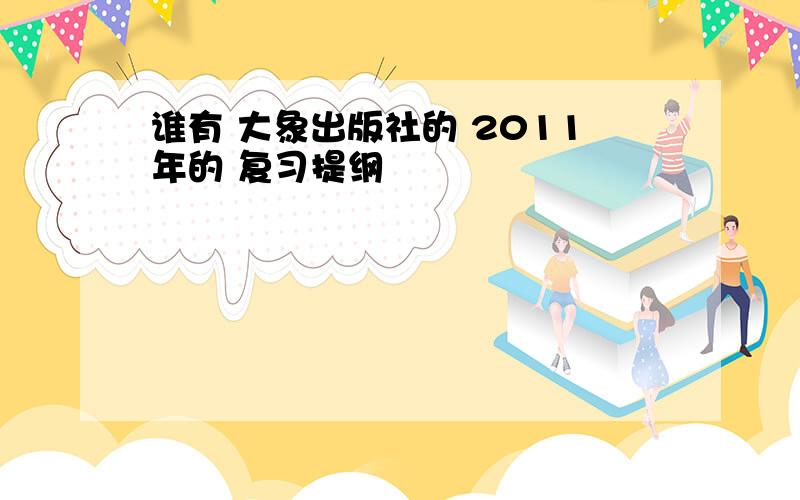 谁有 大象出版社的 2011年的 复习提纲